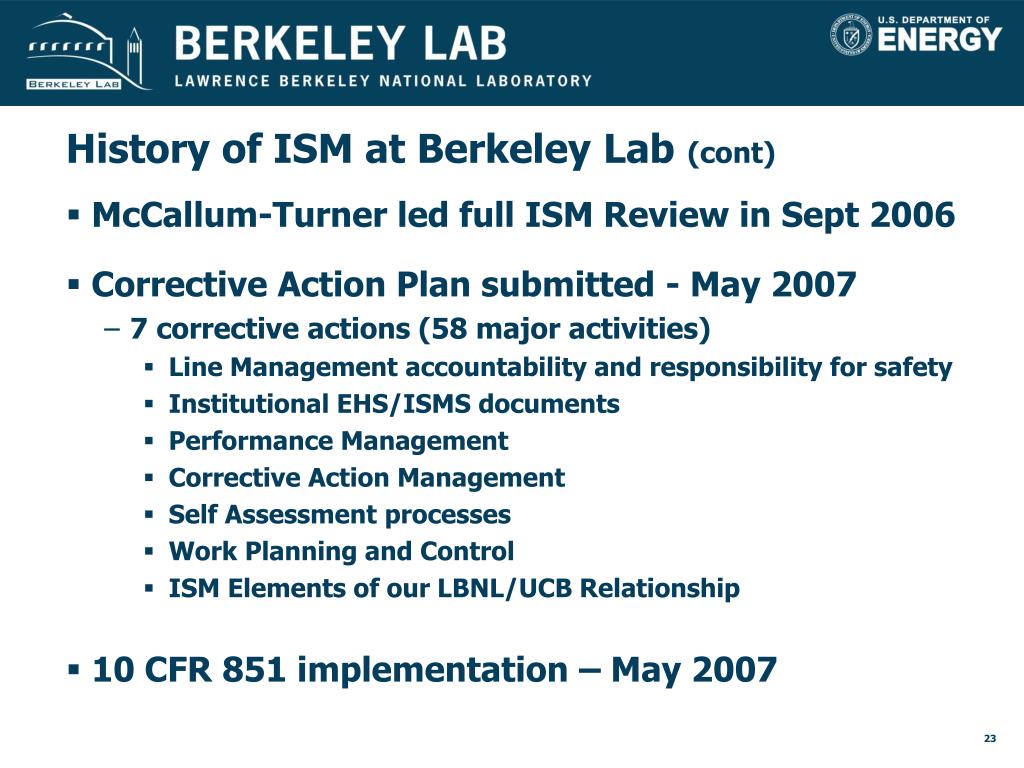 BERKELEY LAB

BERKELEY LAB
LAWRENCE BERKELEY NATIONAL LABORATORY

U.S. DEPARTMENT OF
ENERGY

History of ISM at Berkeley Lab (cont)

▪ McCallum-Turner led full ISM Review in Sept 2006

▪ Corrective Action Plan submitted - May 2007
– 7 corrective actions (58 major activities)
▪ Line Management accountability and responsibility for safety
▪ Institutional EHS/ISMS documents
▪ Performance Management
▪ Corrective Action Management
▪ Self Assessment processes
▪ Work Planning and Control
▪ ISM Elements of our LBNL/UCB Relationship

▪ 10 CFR 851 implementation – May 2007

23